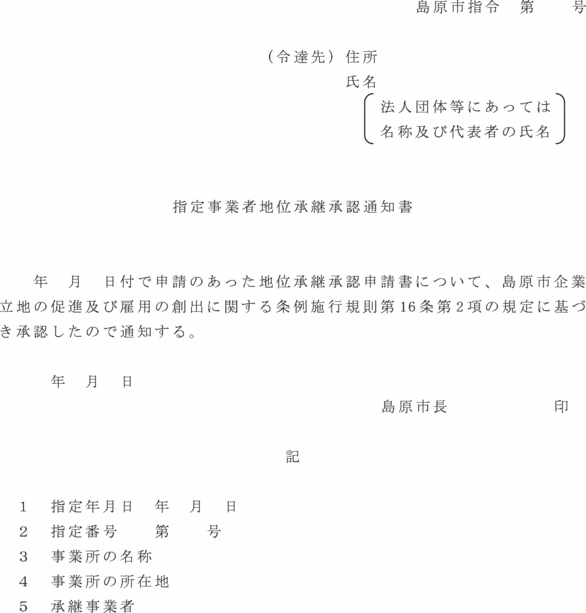 島原市指令　第　　号

（令達先）住所
氏名
法人団体等にあっては
名称及び代表者の氏名

指定事業者地位承継承認通知書

年　月　日付で申請のあった地位承継承認申請書について、島原市企業立地の促進及び雇用の創出に関する条例施行規則第16条第2項の規定に基づき承認したので通知する。

年　月　日
島原市長　　　　　印

記

1　指定年月日　年　月　日
2　指定番号　　第　　号
3　事業所の名称
4　事業所の所在地
5　承継事業者